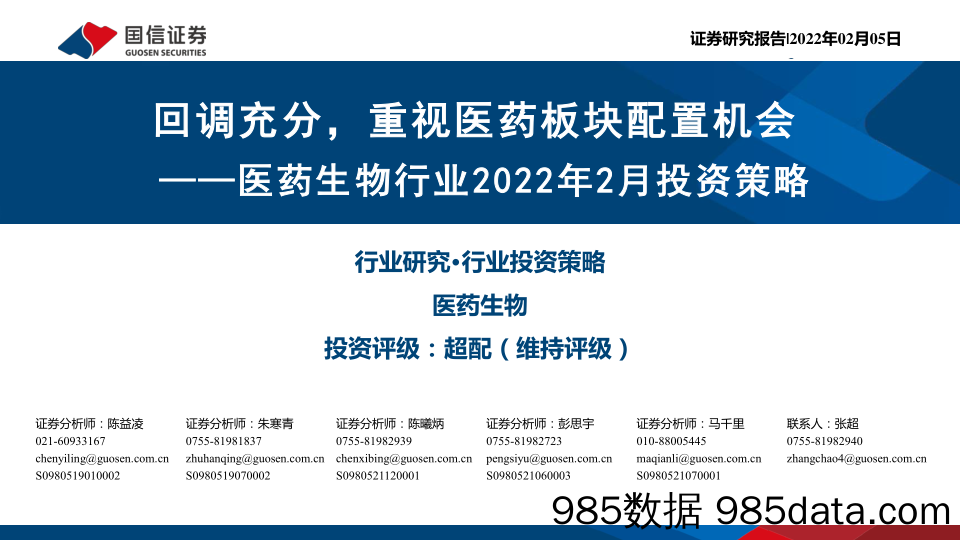 国信证券
GUOSEN SECURITIES

证券研究报告|2022年02月05日

回调充分，重视医药板块配置机会
——医药生物行业2022年2月投资策略

行业研究·行业投资策略

医药生物

投资评级：超配（维持评级）

证券分析师：陈益凌
021-60933167
chenyiling@guosen.com.cn
S0980519010002

证券分析师：朱寒青
0755-81981837
zhuhanqing@guosen.com.cn
S0980519070002

证券分析师：陈曦炳
0755-81982939
chenxibing@guosen.com.cn
S0980521120001

证券分析师：彭思宇
0755-81982723
pengsiyu@guosen.com.cn
S0980521060003

证券分析师：马千里
010-88005445
maqianli@guosen.com.cn
S0980521070001

联系人：张超
0755-81982940
zhangchao4@guosen.com.cn

985数据 985data.com